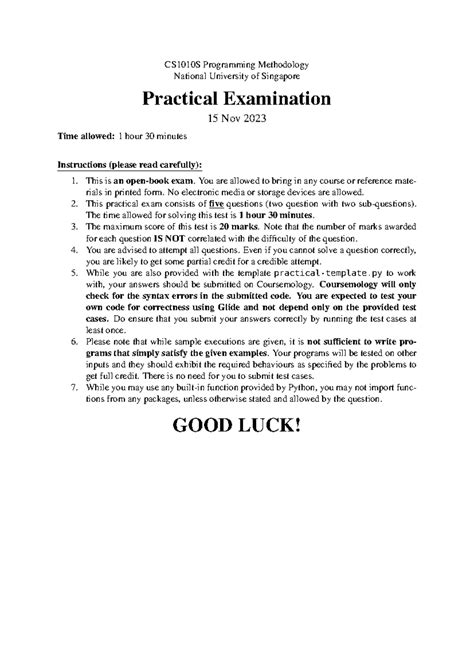 CS1010S Programming Methodology
National University of Singapore

Practical Examination

15 Nov 2023

Time allowed: 1 hour 30 minutes

Instructions (please read carefully):

1. This is an open-book exam. You are allowed to bring in any course or reference materials in printed form. No electronic media or storage devices are allowed.
2. This practical exam consists of five questions (two question with two sub-questions). The time allowed for solving this test is 1 hour 30 minutes.
3. The maximum score of this test is 20 marks. Note that the number of marks awarded for each question IS NOT correlated with the difficulty of the question.
4. You are advised to attempt all questions. Even if you cannot solve a question correctly, you are likely to get some partial credit for a credible attempt.
5. While you are also provided with the template practical-template.py to work with, your answers should be submitted on Coursemology. Coursemology will only check for the syntax errors in the submitted code. You are expected to test your own code for correctness using Glide and not depend only on the provided test cases. Do ensure that you submit your answers correctly by running the test cases at least once.
6. Please note that while sample executions are given, it is not sufficient to write programs that simply satisfy the given examples. Your programs will be tested on other inputs and they should exhibit the required behaviours as specified by the problems to get full credit. There is no need for you to submit test cases.
7. While you may use any built-in function provided by Python, you may not import functions from any packages, unless otherwise stated and allowed by the question.

GOOD LUCK!